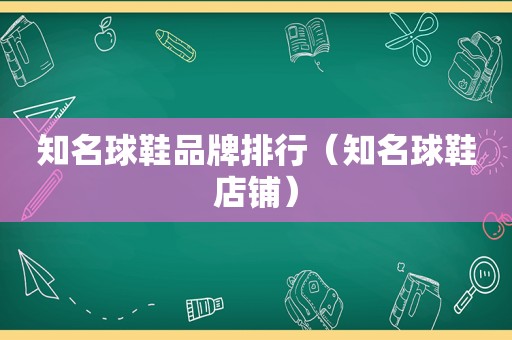 知名球鞋品牌排行（知名球鞋店铺）